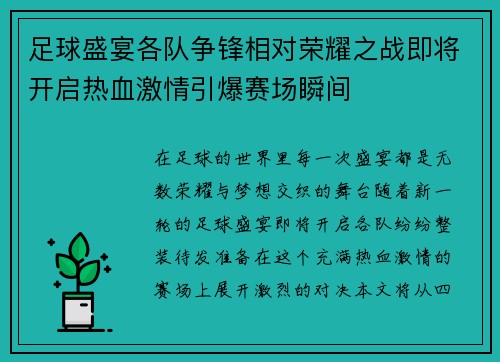 足球盛宴各队争锋相对荣耀之战即将开启热血激情引爆赛场瞬间

在足球的世界里每一次盛宴都是无数荣耀与梦想交织的舞台随着新一轮的足球盛宴即将开启各队纷纷整装待发准备在这个充满热血激情的赛场上展开激烈的对决本文将从四